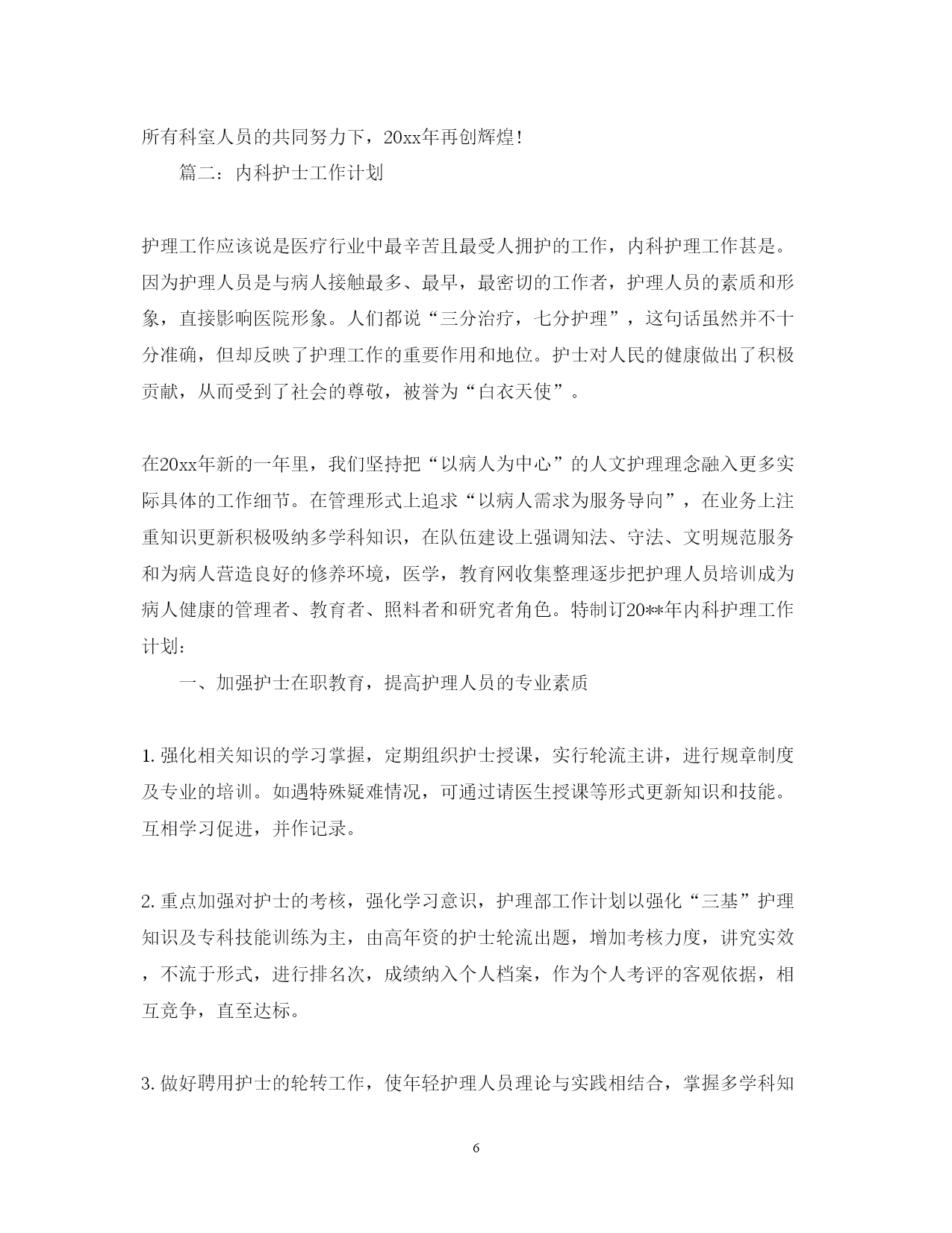 所有科室人员的共同努力下，20xx年再创辉煌！

篇二：内科护士工作计划

护理工作应该说是医疗行业中最辛苦且最受人拥护的工作，内科护理工作甚是。因为护理人员是与病人接触最多、最早，最密切的工作者，护理人员的素质和形象，直接影响医院形象。人们都说“三分治疗，七分护理”，这句话虽然并不十分准确，但却反映了护理工作的重要作用和地位。护士对人民的健康做出了积极贡献，从而受到了社会的尊敬，被誉为“白衣天使”。

在20xx年新的一年里，我们坚持把“以病人为中心”的人文护理理念融入更多实际具体的工作细节。在管理形式上追求“以病人需求为服务导向”，在业务上注重知识更新积极吸纳多学科知识，在队伍建设上强调知法、守法、文明规范服务和为病人营造良好的修养环境，医学，教育网收集整理逐步把护理人员培训成为病人健康的管理者、教育者、照料者和研究者角色。特制订20**年内科护理工作计划：

一、加强护士在职教育，提高护理人员的专业素质

1.强化相关知识的学习掌握，定期组织护士授课，实行轮流主讲，进行规章制度及专业的培训。如遇特殊疑难情况，可通过请医生授课等形式更新知识和技能。互相学习促进，并作记录。

2.重点加强对护士的考核，强化学习意识，护理部工作计划以强化“三基”护理知识及专科技能训练为主，由高年资的护士轮流出题，增加考核力度，讲究实效，不流于形式，进行排名次，成绩纳入个人档案，作为个人考评的客观依据，相互竞争，直至达标。

3.做好聘用护士的轮转工作，使年轻护理人员理论与实践相结合，掌握多学科知

6